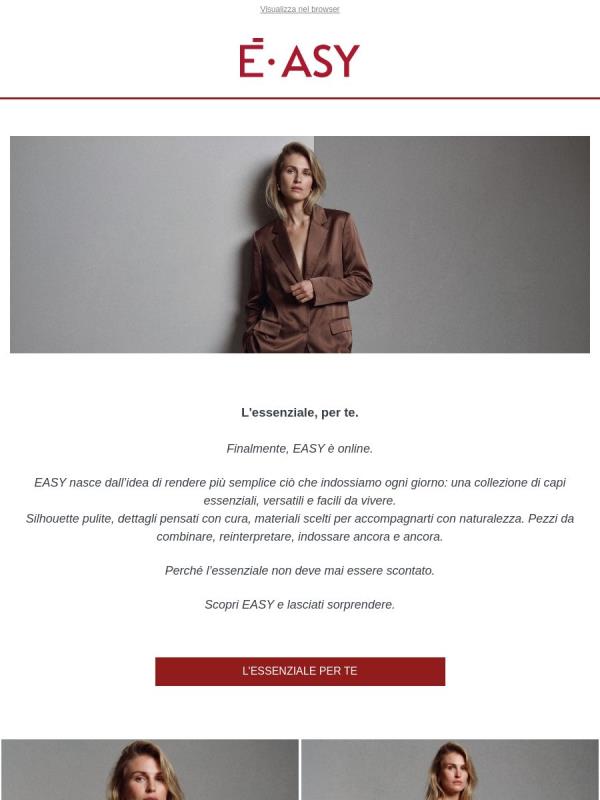 Visualizza nel browser

Ē·ASY

L'essenziale, per te.

Finalmente, EASY è online.

EASY nasce dall'idea di rendere più semplice ciò che indossiamo ogni giorno: una collezione di capi essenziali, versatili e facili da vivere.
Silhouette pulite, dettagli pensati con cura, materiali scelti per accompagnarti con naturalezza. Pezzi da combinare, reinterpretare, indossare ancora e ancora.

Perché l'essenziale non deve mai essere scontato.

Scopri EASY e lasciati sorprendere.

L'ESSENZIALE PER TE